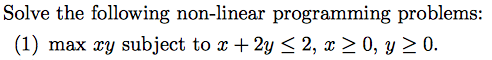 Solve the following non-linear programming problems:

(1) max $xy$ subject to $x + 2y \leq 2$, $x \geq 0$, $y \geq 0$.